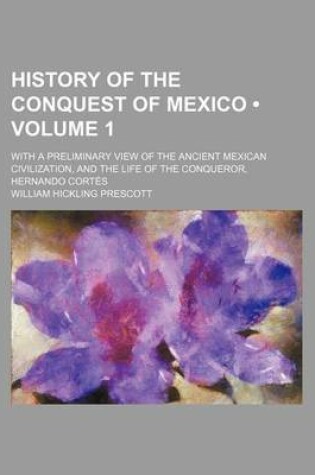 HISTORY OF THE CONQUEST OF MEXICO • VOLUME 1

WITH A PRELIMINARY VIEW OF THE ANCIENT MEXICAN CIVILIZATION, AND THE LIFE OF THE CONQUEROR, HERNANDO CORTÉS

WILLIAM HICKLING PRESCOTT